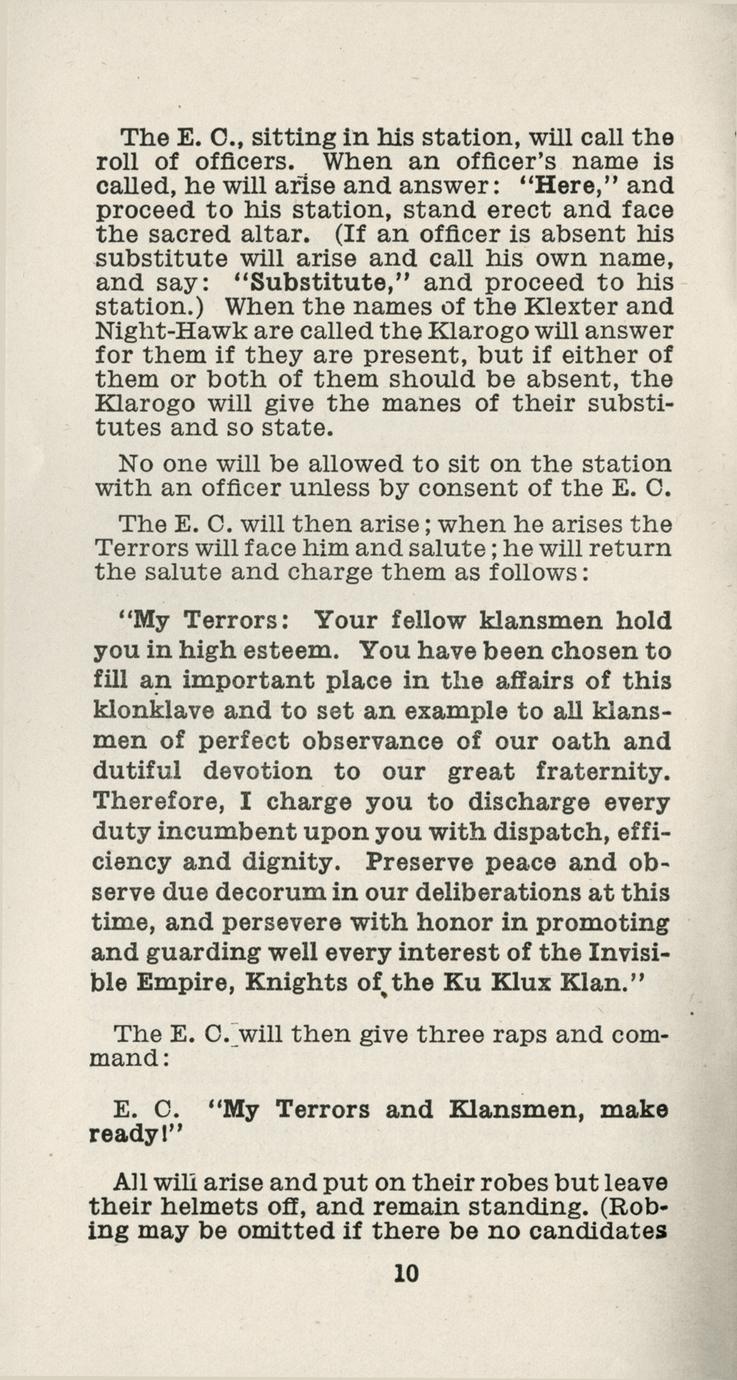 The E. C., sitting in his station, will call the roll of officers. When an officer's name is called, he will arise and answer: "Here," and proceed to his station, stand erect and face the sacred altar. (If an officer is absent his substitute will arise and call his own name, and say: "Substitute," and proceed to his station.) When the names of the Klexter and Night-Hawk are called the Klarogo will answer for them if they are present, but if either of them or both of them should be absent, the Klarogo will give the manes of their substitutes and so state.

No one will be allowed to sit on the station with an officer unless by consent of the E. C.

The E. C. will then arise; when he arises the Terrors will face him and salute; he will return the salute and charge them as follows:

"My Terrors: Your fellow klansmen hold you in high esteem. You have been chosen to fill an important place in the affairs of this klonklave and to set an example to all klansmen of perfect observance of our oath and dutiful devotion to our great fraternity. Therefore, I charge you to discharge every duty incumbent upon you with dispatch, efficiency and dignity. Preserve peace and observe due decorum in our deliberations at this time, and persevere with honor in promoting and guarding well every interest of the Invisible Empire, Knights of the Ku Klux Klan."

The E. C. will then give three raps and command:

E. C. "My Terrors and Klansmen, make ready!"

All will arise and put on their robes but leave their helmets off, and remain standing. (Robing may be omitted if there be no candidates

10